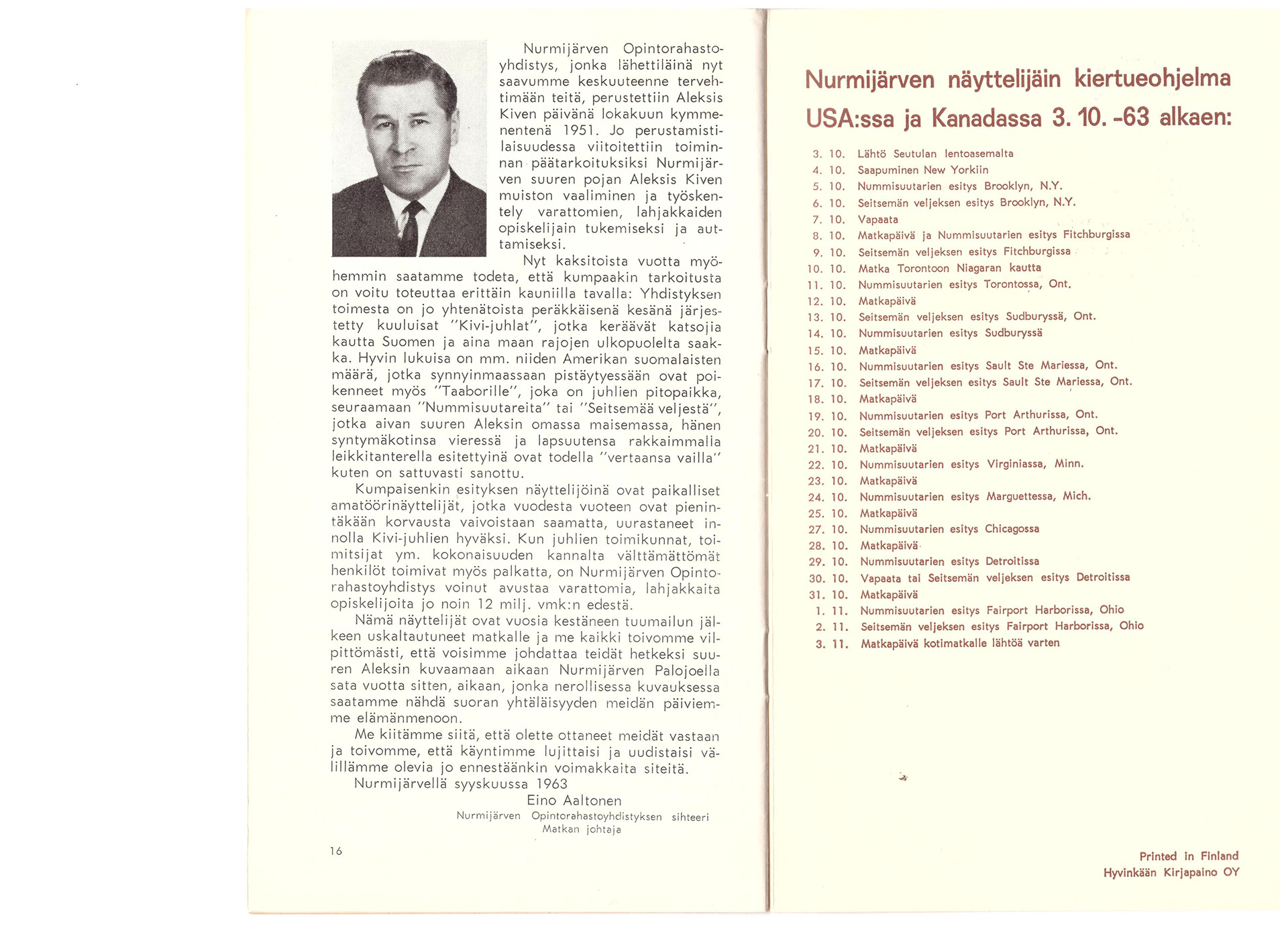 Nurmijärven Opintorahastoyhdistys, jonka lähettiläinä nyt saavumme keskuuteenne tervehtimään teitä, perustettiin Aleksis Kiven päivänä lokakuun kymmenentenä 1951. Jo perustamistilaisuudessa viitoitettiin toiminnan päätarkoituksiksi Nurmijärven suuren pojan Aleksis Kiven muiston vaaliminen ja työskentely varattomien, lahjakkaiden opiskelijain tukemiseksi ja auttamiseksi.

Nyt kaksitoista vuotta myöhemmin saatamme todeta, että kumpaakin tarkoitusta on voitu toteuttaa erittäin kauniilla tavalla: Yhdistyksen toimesta on jo yhtenätoista peräkkäisenä kesänä järjestetty kuuluisat "Kivi-juhlat", jotka keräävät katsojia kautta Suomen ja aina maan rajojen ulkopuolelta saakka. Hyvin lukuisa on mm. niiden Amerikan suomalaisten määrä, jotka synnyinmaassaan pistäytyessään ovat poikenneet myös "Taaborille", joka on juhlien pitopaikka, seuraamaan "Nummisuutareita" tai "Seitsemää veljestä", jotka aivan suuren Aleksin omassa maisemassa, hänen syntymäkotinsa vieressä ja lapsuutensa rakkaimmalla leikkitanterella esitettyinä ovat todella "vertaansa vailla" kuten on sattuvasti sanottu.

Kumpaisenkin esityksen näyttelijöinä ovat paikalliset amatöörinäyttelijät, jotka vuodesta vuoteen ovat pienintäkään korvausta vaivoistaan saamatta, uurastaneet innolla Kivi-juhlien hyväksi. Kun juhlien toimikunnat, toimitsijat ym. kokonaisuuden kannalta välttämättömät henkilöt toimivat myös palkatta, on Nurmijärven Opintorahastoyhdistys voinut avustaa varattomia, lahjakkaita opiskelijoita jo noin 12 milj. vmk:n edestä.

Nämä näyttelijät ovat vuosia kestäneen tuumailun jälkeen uskaltautuneet matkalle ja me kaikki toivomme vilpittömästi, että voisimme johdattaa teidät hetkeksi suuren Aleksin kuvaamaan aikaan Nurmijärven Palojoella sata vuotta sitten, aikaan, jonka nerollisessa kuvauksessa saatamme nähdä suoran yhtäläisyyden meidän päiviemme elämänmenoon.

Me kiitämme siitä, että olette ottaneet meidät vastaan ja toivomme, että käyntimme lujittaisi ja uudistaisi välillämme olevia jo ennestäänkin voimakkaita siteitä.

Nurmijärvellä syyskuussa 1963

Eino Aaltonen
Nurmijärven Opintorahastoyhdistyksen sihteeri
Matkan johtaja

16

Nurmijärven näyttelijäin kiertueohjelma USA:ssa ja Kanadassa 3. 10. -63 alkaen:

3. 10. Lähtö Seutulan lentoasemalta
4. 10. Saapuminen New Yorkiin
5. 10. Nummisuutarien esitys Brooklyn, N.Y.
6. 10. Seitsemän veljeksen esitys Brooklyn, N.Y.
7. 10. Vapaata
8. 10. Matkapäivä ja Nummisuutarien esitys Fitchburgissa
9. 10. Seitsemän veljeksen esitys Fitchburgissa
10. 10. Matka Torontoon Niagaran kautta
11. 10. Nummisuutarien esitys Torontossa, Ont.
12. 10. Matkapäivä
13. 10. Seitsemän veljeksen esitys Sudburyssä, Ont.
14. 10. Nummisuutarien esitys Sudburyssä
15. 10. Matkapäivä
16. 10. Nummisuutarien esitys Sault Ste Mariessa, Ont.
17. 10. Seitsemän veljeksen esitys Sault Ste Mariessa, Ont.
18. 10. Matkapäivä
19. 10. Nummisuutarien esitys Port Arthurissa, Ont.
20. 10. Seitsemän veljeksen esitys Port Arthurissa, Ont.
21. 10. Matkapäivä
22. 10. Nummisuutarien esitys Virginiassa, Minn.
23. 10. Matkapäivä
24. 10. Nummisuutarien esitys Marguettessa, Mich.
25. 10. Matkapäivä
27. 10. Nummisuutarien esitys Chicagossa
28. 10. Matkapäivä
29. 10. Nummisuutarien esitys Detroitissa
30. 10. Vapaata tai Seitsemän veljeksen esitys Detroitissa
31. 10. Matkapäivä
1. 11. Nummisuutarien esitys Fairport Harborissa, Ohio
2. 11. Seitsemän veljeksen esitys Fairport Harborissa, Ohio
3. 11. Matkapäivä kotimatkalle lähtöä varten

Printed in Finland
Hyvinkään Kirjapaino OY